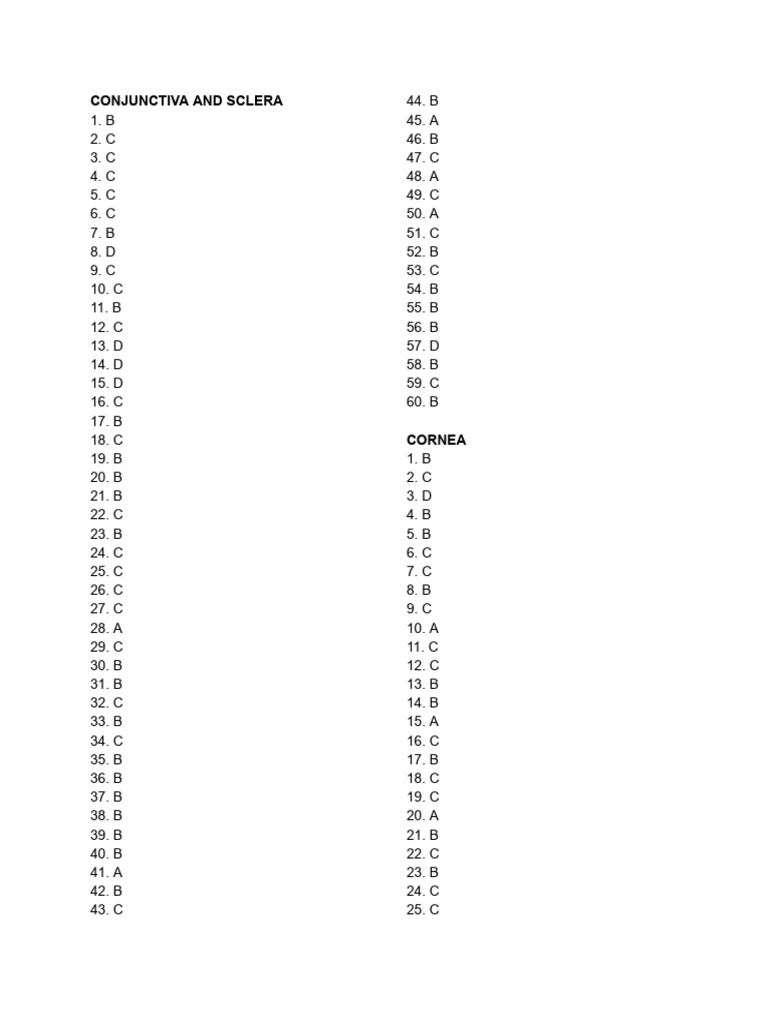 CONJUNCTIVA AND SCLERA
1. B
2. C
3. C
4. C
5. C
6. C
7. B
8. D
9. C
10. C
11. B
12. C
13. D
14. D
15. D
16. C
17. B
18. C
19. B
20. B
21. B
22. C
23. B
24. C
25. C
26. C
27. C
28. A
29. C
30. B
31. B
32. C
33. B
34. C
35. B
36. B
37. B
38. B
39. B
40. B
41. A
42. B
43. C
44. B
45. A
46. B
47. C
48. A
49. C
50. A
51. C
52. B
53. C
54. B
55. B
56. B
57. D
58. B
59. C
60. B

CORNEA
1. B
2. C
3. D
4. B
5. B
6. C
7. C
8. B
9. C
10. A
11. C
12. C
13. B
14. B
15. A
16. C
17. B
18. C
19. C
20. A
21. B
22. C
23. B
24. C
25. C